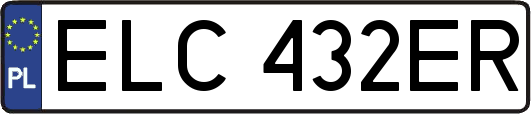 PL
ELC 432ER